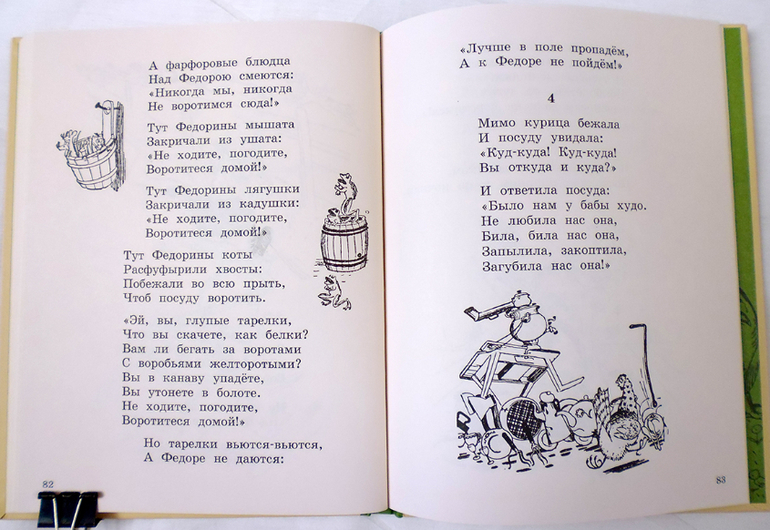 А фарфоровые блюдца
Над Федорою смеются:
«Никогда мы, никогда
Не воротимся сюда!»

Тут Федорины мышата
Закричали из ушата:
«Не ходите, погодите,
Воротитеся домой!»

Тут Федорины лягушки
Закричали из кадушки:
«Не ходите, погодите,
Воротитеся домой!»

Тут Федорины коты
Расфуфырили хвосты:
Побежали во всю прыть,
Чтоб посуду воротить.

«Эй, вы, глупые тарелки,
Что вы скачете, как белки?
Вам ли бегать за воротами
С воробьями желторотыми?
Вы в канаву упадёте,
Вы утонете в болоте.
Не ходите, погодите,
Воротитеся домой!»

Но тарелки вьются-вьются,
А Федоре не даются:

82

«Лучше в поле пропадём,
А к Федоре не пойдём!»

4

Мимо курица бежала
И посуду увидала:
«Куд-куда! Куд-куда!
Вы откуда и куда?»

И ответила посуда:
«Было нам у бабы худо.
Не любила нас она,
Била, била нас она,
Запылила, закоптила,
Загубила нас она!»

83